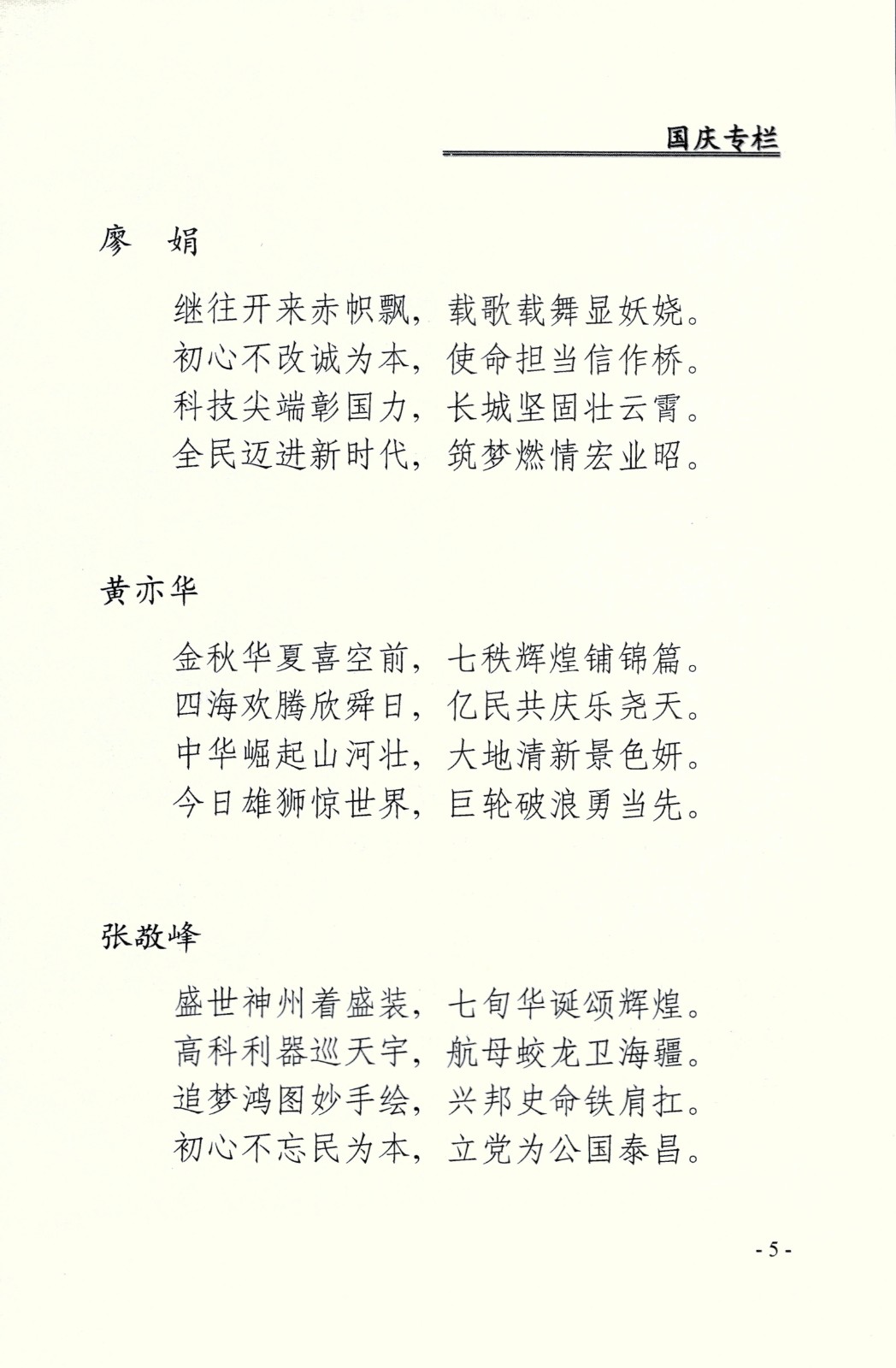 国庆专栏

廖 娟

继往开来赤帜飘，载歌载舞显妖娆。
初心不改诚为本，使命担当信作桥。
科技尖端彰国力，长城坚固壮云霄。
全民迈进新时代，筑梦燃情宏业昭。

黄亦华

金秋华夏喜空前，七秩辉煌铺锦篇。
四海欢腾欣舜日，亿民共庆乐尧天。
中华崛起山河壮，大地清新景色妍。
今日雄狮惊世界，巨轮破浪勇当先。

张敬峰

盛世神州着盛装，七旬华诞颂辉煌。
高科利器巡天宇，航母蛟龙卫海疆。
追梦鸿图妙手绘，兴邦史命铁肩扛。
初心不忘民为本，立党为公国泰昌。

- 5 -